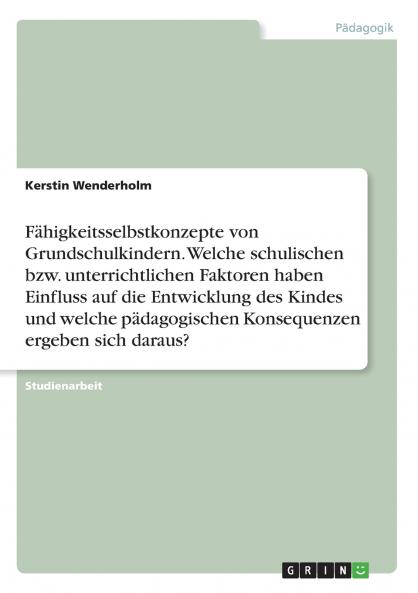 Pädagogik

Kerstin Wenderholm

Fähigkeitsselbstkonzepte von Grundschulkindern. Welche schulischen bzw. unterrichtlichen Faktoren haben Einfluss auf die Entwicklung des Kindes und welche pädagogischen Konsequenzen ergeben sich daraus?

Studienarbeit

GRIN